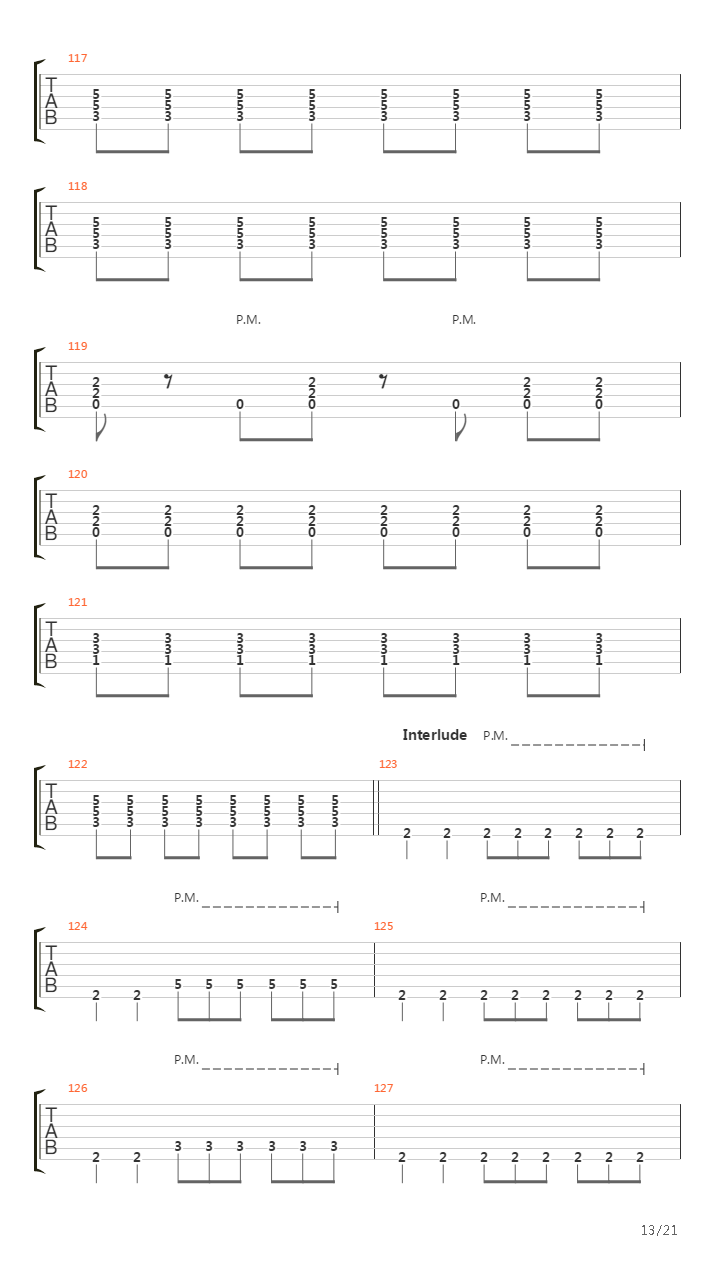 117

T A B
5 5 5 5 5 5 5 5
5 5 5 5 5 5 5 5
3 3 3 3 3 3 3 3

118

T A B
5 5 5 5 5 5 5 5
5 5 5 5 5 5 5 5
3 3 3 3 3 3 3 3

P.M. P.M.

119

T A B
2 2 2 2
2 2 2 2
0 0 0 0 0 0

120

T A B
2 2 2 2 2 2 2 2
2 2 2 2 2 2 2 2
0 0 0 0 0 0 0 0

121

T A B
3 3 3 3 3 3 3 3
3 3 3 3 3 3 3 3
1 1 1 1 1 1 1 1

Interlude P.M.

122

T A B
5 5 5 5 5 5 5 5
5 5 5 5 5 5 5 5
3 3 3 3 3 3 3 3

123

2 2 2 2 2 2 2 2

P.M. P.M.

124

T A B
2 2 5 5 5 5 5 5

125

2 2 2 2 2 2 2 2

P.M. P.M.

126

T A B
2 2 3 3 3 3 3 3

127

2 2 2 2 2 2 2 2

13/21